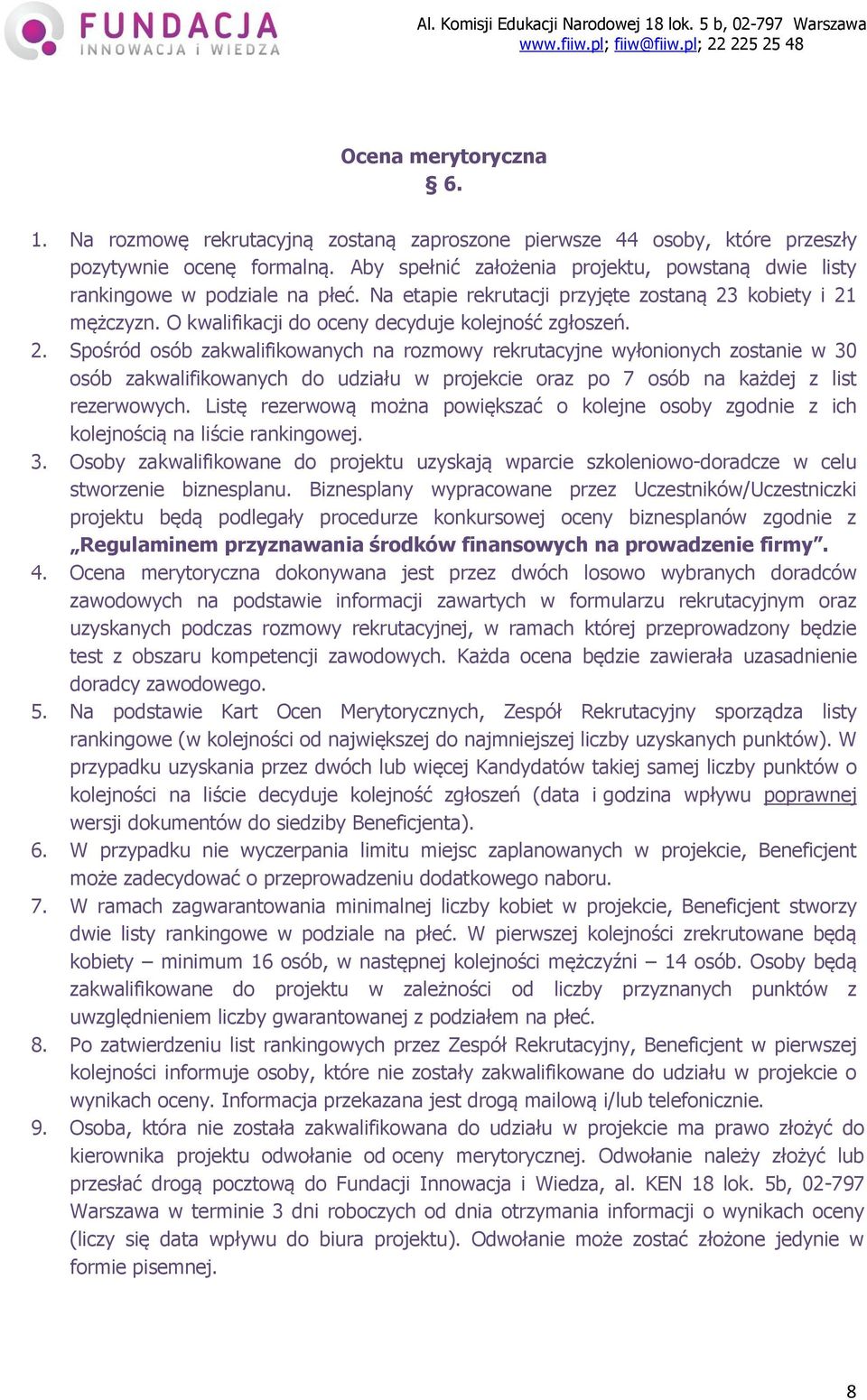 FUNDACJA
INNOWACJA i WIEDZA

Al. Komisji Edukacji Narodowej 18 lok. 5 b, 02-797 Warszawa
www.fiiw.pl; fiiw@fiiw.pl; 22 225 25 48

Ocena merytoryczna
§ 6.

1. Na rozmowę rekrutacyjną zostaną zaproszone pierwsze 44 osoby, które przeszły pozytywnie ocenę formalną. Aby spełnić założenia projektu, powstaną dwie listy rankingowe w podziale na płeć. Na etapie rekrutacji przyjęte zostaną 23 kobiety i 21 mężczyzn. O kwalifikacji do oceny decyduje kolejność zgłoszeń.
2. Spośród osób zakwalifikowanych na rozmowy rekrutacyjne wyłonionych zostanie w 30 osób zakwalifikowanych do udziału w projekcie oraz po 7 osób na każdej z list rezerwowych. Listę rezerwową można powiększać o kolejne osoby zgodnie z ich kolejnością na liście rankingowej.
3. Osoby zakwalifikowane do projektu uzyskają wparcie szkoleniowo-doradcze w celu stworzenie biznesplanu. Biznesplany wypracowane przez Uczestników/Uczestniczki projektu będą podlegały procedurze konkursowej oceny biznesplanów zgodnie z „Regulaminem przyznawania środków finansowych na prowadzenie firmy”.
4. Ocena merytoryczna dokonywana jest przez dwóch losowo wybranych doradców zawodowych na podstawie informacji zawartych w formularzu rekrutacyjnym oraz uzyskanych podczas rozmowy rekrutacyjnej, w ramach której przeprowadzony będzie test z obszaru kompetencji zawodowych. Każda ocena będzie zawierała uzasadnienie doradcy zawodowego.
5. Na podstawie Kart Ocen Merytorycznych, Zespół Rekrutacyjny sporządza listy rankingowe (w kolejności od największej do najmniejszej liczby uzyskanych punktów). W przypadku uzyskania przez dwóch lub więcej Kandydatów takiej samej liczby punktów o kolejności na liście decyduje kolejność zgłoszeń (data i godzina wpływu poprawnej wersji dokumentów do siedziby Beneficjenta).
6. W przypadku nie wyczerpania limitu miejsc zaplanowanych w projekcie, Beneficjent może zadecydować o przeprowadzeniu dodatkowego naboru.
7. W ramach zagwarantowania minimalnej liczby kobiet w projekcie, Beneficjent stworzy dwie listy rankingowe w podziale na płeć. W pierwszej kolejności zrekrutowane będą kobiety – minimum 16 osób, w następnej kolejności mężczyźni – 14 osób. Osoby będą zakwalifikowane do projektu w zależności od liczby przyznanych punktów z uwzględnieniem liczby gwarantowanej z podziałem na płeć.
8. Po zatwierdzeniu list rankingowych przez Zespół Rekrutacyjny, Beneficjent w pierwszej kolejności informuje osoby, które nie zostały zakwalifikowane do udziału w projekcie o wynikach oceny. Informacja przekazana jest drogą mailową i/lub telefonicznie.
9. Osoba, która nie została zakwalifikowana do udziału w projekcie ma prawo złożyć do kierownika projektu odwołanie od oceny merytorycznej. Odwołanie należy złożyć lub przesłać drogą pocztową do Fundacji Innowacja i Wiedza, al. KEN 18 lok. 5b, 02-797 Warszawa w terminie 3 dni roboczych od dnia otrzymania informacji o wynikach oceny (liczy się data wpływu do biura projektu). Odwołanie może zostać złożone jedynie w formie pisemnej.

8